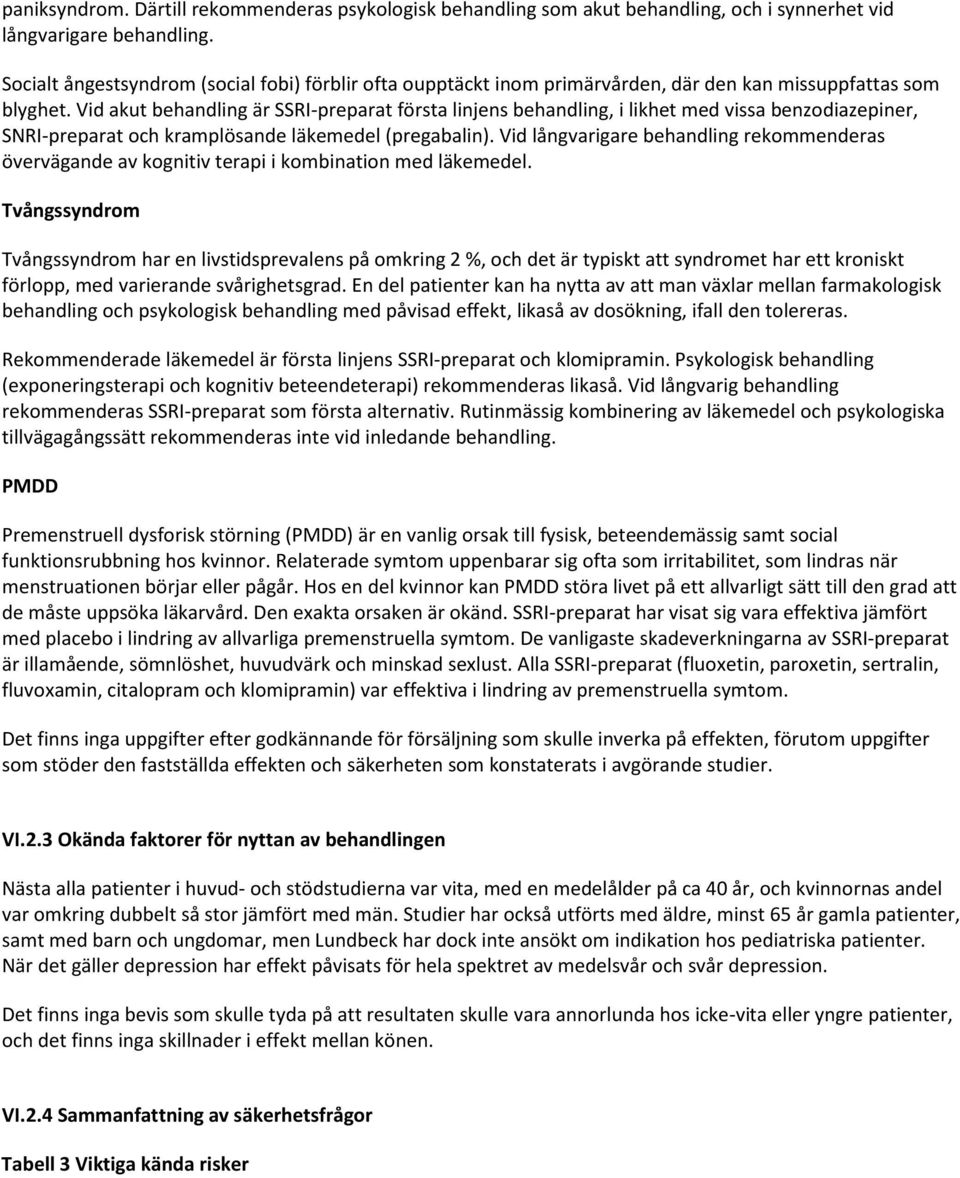 paniksyndrom. Därtill rekommenderas psykologisk behandling som akut behandling, och i synnerhet vid långvarigare behandling.

Socialt ångestsyndrom (social fobi) förblir ofta oupptäckt inom primärvården, där den kan missuppfattas som blyghet. Vid akut behandling är SSRI-preparat första linjens behandling, i likhet med vissa benzodiazepiner, SNRI-preparat och kramplösande läkemedel (pregabalin). Vid långvarigare behandling rekommenderas övervägande av kognitiv terapi i kombination med läkemedel.

Tvångssyndrom

Tvångssyndrom har en livstidsprevalens på omkring 2 %, och det är typiskt att syndromet har ett kroniskt förlopp, med varierande svårighetsgrad. En del patienter kan ha nytta av att man växlar mellan farmakologisk behandling och psykologisk behandling med påvisad effekt, likaså av dosökning, ifall den tolereras.

Rekommenderade läkemedel är första linjens SSRI-preparat och klomipramin. Psykologisk behandling (exponeringsterapi och kognitiv beteendeterapi) rekommenderas likaså. Vid långvarig behandling rekommenderas SSRI-preparat som första alternativ. Rutinmässig kombinering av läkemedel och psykologiska tillvägagångssätt rekommenderas inte vid inledande behandling.

PMDD

Premenstruell dysforisk störning (PMDD) är en vanlig orsak till fysisk, beteendemässig samt social funktionsrubbning hos kvinnor. Relaterade symtom uppenbarar sig ofta som irritabilitet, som lindras när menstruationen börjar eller pågår. Hos en del kvinnor kan PMDD störa livet på ett allvarligt sätt till den grad att de måste uppsöka läkarvård. Den exakta orsaken är okänd. SSRI-preparat har visat sig vara effektiva jämfört med placebo i lindring av allvarliga premenstruella symtom. De vanligaste skadeverkningarna av SSRI-preparat är illamående, sömnlöshet, huvudvärk och minskad sexlust. Alla SSRI-preparat (fluoxetin, paroxetin, sertralin, fluvoxamin, citalopram och klomipramin) var effektiva i lindring av premenstruella symtom.

Det finns inga uppgifter efter godkännande för försäljning som skulle inverka på effekten, förutom uppgifter som stöder den fastställda effekten och säkerheten som konstaterats i avgörande studier.

VI.2.3 Okända faktorer för nyttan av behandlingen

Nästa alla patienter i huvud- och stödstudierna var vita, med en medelålder på ca 40 år, och kvinnornas andel var omkring dubbelt så stor jämfört med män. Studier har också utförts med äldre, minst 65 år gamla patienter, samt med barn och ungdomar, men Lundbeck har dock inte ansökt om indikation hos pediatriska patienter. När det gäller depression har effekt påvisats för hela spektret av medelsvår och svår depression.

Det finns inga bevis som skulle tyda på att resultaten skulle vara annorlunda hos icke-vita eller yngre patienter, och det finns inga skillnader i effekt mellan könen.

VI.2.4 Sammanfattning av säkerhetsfrågor

Tabell 3 Viktiga kända risker